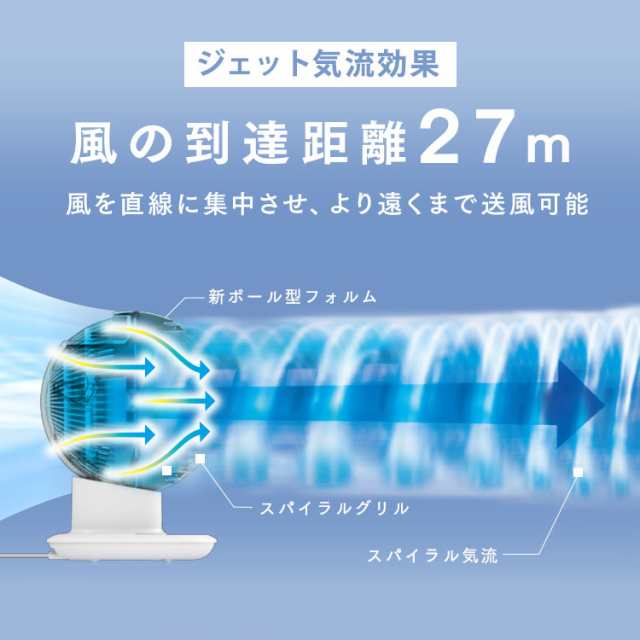 ジェット気流効果

風の到達距離27m

風を直線に集中させ、より遠くまで送風可能

新ボール型フォルム

スパイラルグリル

スパイラル気流